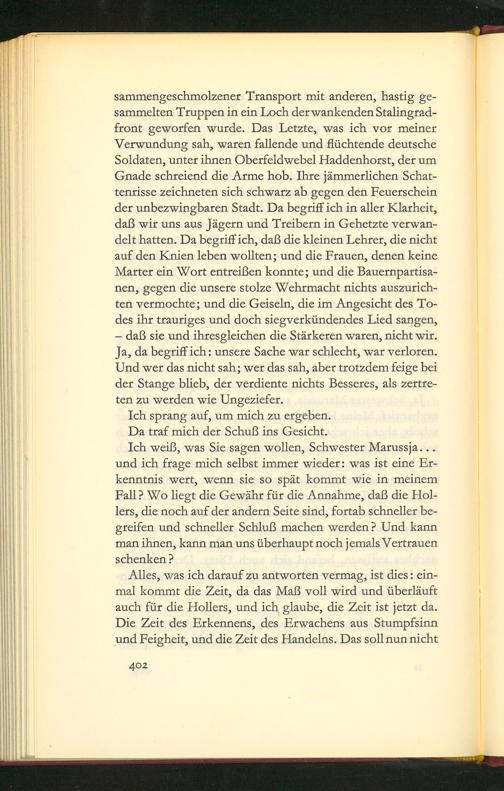 sammengeschmolzener Transport mit anderen, hastig gesammelten Truppen in ein Loch der wankenden Stalingradfront geworfen wurde. Das Letzte, was ich vor meiner Verwundung sah, waren fallende und flüchtende deutsche Soldaten, unter ihnen Oberfeldwebel Haddenhorst, der um Gnade schreiend die Arme hob. Ihre jämmerlichen Schattenrisse zeichneten sich schwarz ab gegen den Feuerschein der unbezwingbaren Stadt. Da begriff ich in aller Klarheit, daß wir uns aus Jägern und Treibern in Gehetzte verwandelt hatten. Da begriff ich, daß die kleinen Lehrer, die nicht auf den Knien leben wollten; und die Frauen, denen keine Marter ein Wort entreißen konnte; und die Bauernpartisanen, gegen die unsere stolze Wehrmacht nichts auszurichten vermochte; und die Geiseln, die im Angesicht des Todes ihr trauriges und doch siegverkündendes Lied sangen, – daß sie und ihresgleichen die Stärkeren waren, nicht wir. Ja, da begriff ich: unsere Sache war schlecht, war verloren. Und wer das nicht sah; wer das sah, aber trotzdem feige bei der Stange blieb, der verdiente nichts Besseres, als zertreten zu werden wie Ungeziefer.

Ich sprang auf, um mich zu ergeben.

Da traf mich der Schuß ins Gesicht.

Ich weiß, was Sie sagen wollen, Schwester Marussja... und ich frage mich selbst immer wieder: was ist eine Erkenntnis wert, wenn sie so spät kommt wie in meinem Fall? Wo liegt die Gewähr für die Annahme, daß die Hollers, die noch auf der andern Seite sind, fortab schneller begreifen und schneller Schluß machen werden? Und kann man ihnen, kann man uns überhaupt noch jemals Vertrauen schenken?

Alles, was ich darauf zu antworten vermag, ist dies: einmal kommt die Zeit, da das Maß voll wird und überläuft auch für die Hollers, und ich glaube, die Zeit ist jetzt da. Die Zeit des Erkennens, des Erwachens aus Stumpfsinn und Feigheit, und die Zeit des Handelns. Das soll nun nicht

402